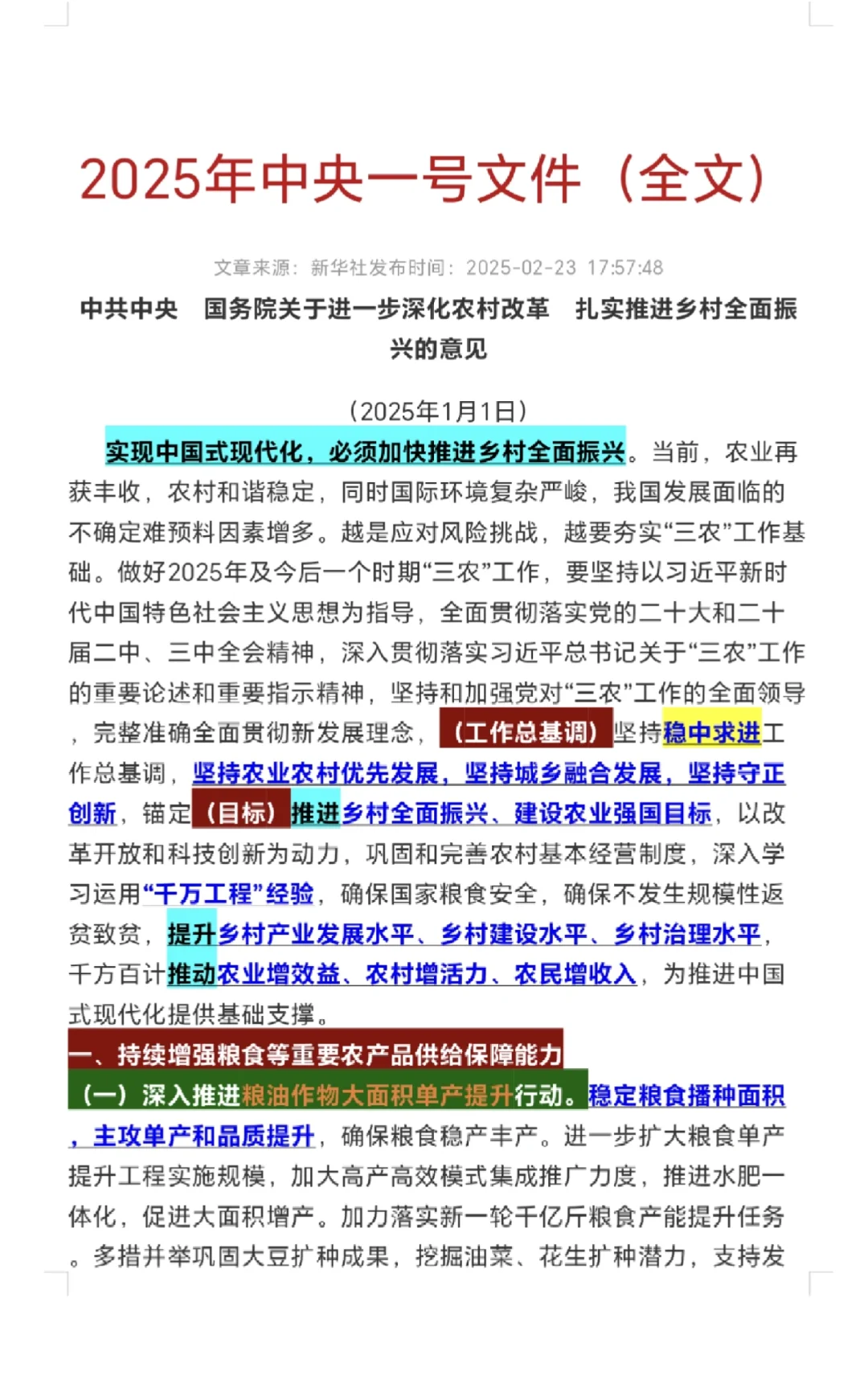 2025年中央一号文件（全文）

文章来源：新华社发布时间：2025-02-23 17:57:48

中共中央　国务院关于进一步深化农村改革　扎实推进乡村全面振兴的意见

（2025年1月1日）

实现中国式现代化，必须加快推进乡村全面振兴。当前，农业再获丰收，农村和谐稳定，同时国际环境复杂严峻，我国发展面临的不确定难预料因素增多。越是应对风险挑战，越要夯实“三农”工作基础。做好2025年及今后一个时期“三农”工作，要坚持以习近平新时代中国特色社会主义思想为指导，全面贯彻落实党的二十大和二十届二中、三中全会精神，深入贯彻落实习近平总书记关于“三农”工作的重要论述和重要指示精神，坚持和加强党对“三农”工作的全面领导，完整准确全面贯彻新发展理念，（工作总基调）坚持稳中求进工作总基调，坚持农业农村优先发展，坚持城乡融合发展，坚持守正创新，锚定（目标）推进乡村全面振兴、建设农业强国目标，以改革开放和科技创新为动力，巩固和完善农村基本经营制度，深入学习运用“千万工程”经验，确保国家粮食安全，确保不发生规模性返贫致贫，提升乡村产业发展水平、乡村建设水平、乡村治理水平，千方百计推动农业增效益、农村增活力、农民增收入，为推进中国式现代化提供基础支撑。

一、持续增强粮食等重要农产品供给保障能力

（一）深入推进粮油作物大面积单产提升行动。稳定粮食播种面积，主攻单产和品质提升，确保粮食稳产丰产。进一步扩大粮食单产提升工程实施规模，加大高产高效模式集成推广力度，推进水肥一体化，促进大面积增产。加力落实新一轮千亿斤粮食产能提升任务。多措并举巩固大豆扩种成果，挖掘油菜、花生扩种潜力，支持发